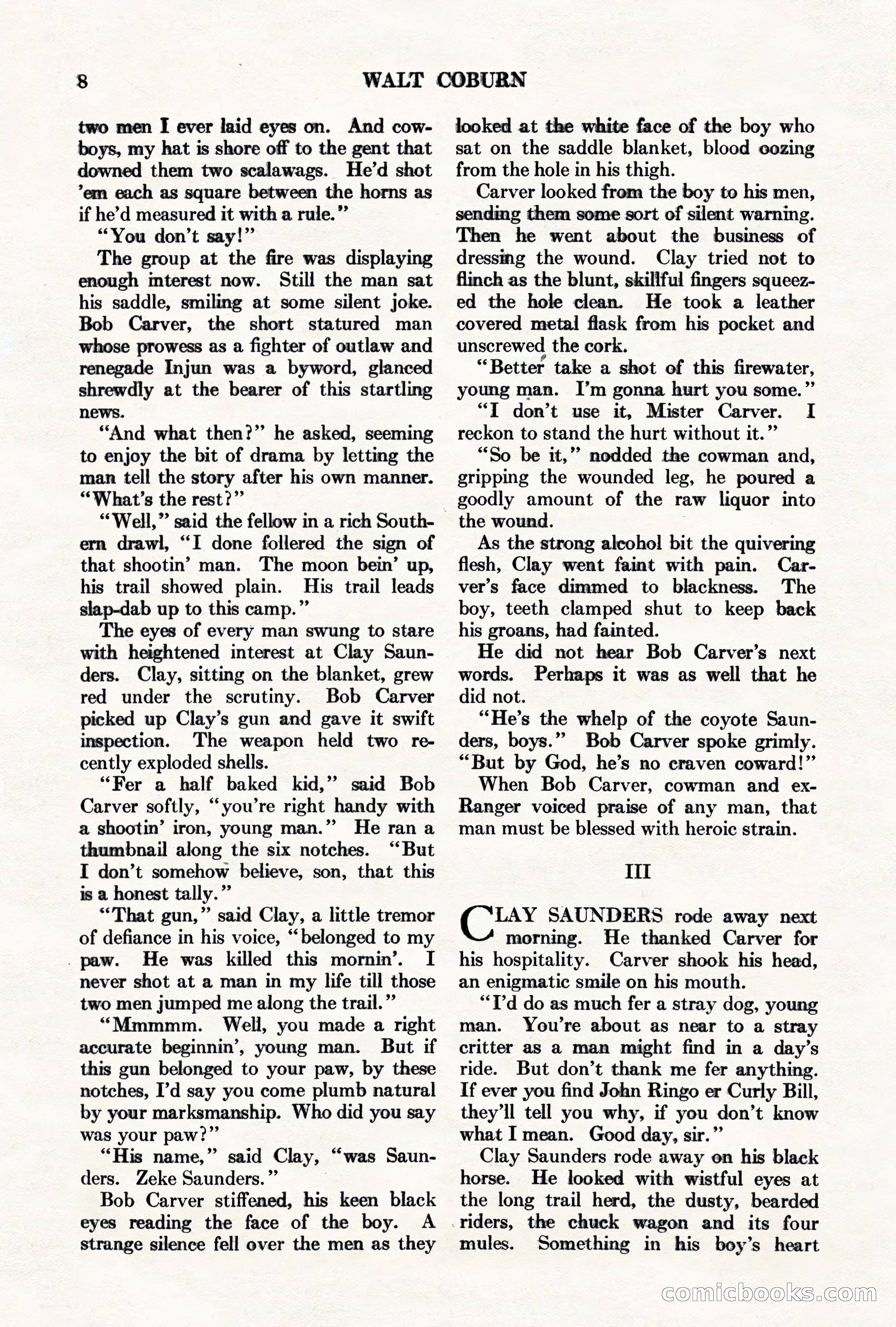 8 WALT COBURN

two men I ever laid eyes on. And cowboys, my hat is shore off to the gent that downed them two scalawags. He'd shot 'em each as square between the horns as if he'd measured it with a rule."

"You don't say!"

The group at the fire was displaying enough interest now. Still the man sat his saddle, smiling at some silent joke. Bob Carver, the short statured man whose prowess as a fighter of outlaw and renegade Injun was a byword, glanced shrewdly at the bearer of this startling news.

"And what then?" he asked, seeming to enjoy the bit of drama by letting the man tell the story after his own manner. "What's the rest?"

"Well," said the fellow in a rich Southern drawl, "I done follered the sign of that shootin' man. The moon bein' up, his trail showed plain. His trail leads slap-dab up to this camp."

The eyes of every man swung to stare with heightened interest at Clay Saunders. Clay, sitting on the blanket, grew red under the scrutiny. Bob Carver picked up Clay's gun and gave it swift inspection. The weapon held two recently exploded shells.

"Fer a half baked kid," said Bob Carver softly, "you're right handy with a shootin' iron, young man." He ran a thumbnail along the six notches. "But I don't somehow believe, son, that this is a honest tally."

"That gun," said Clay, a little tremor of defiance in his voice, "belonged to my paw. He was killed this mornin'. I never shot at a man in my life till those two men jumped me along the trail."

"Mmmmm. Well, you made a right accurate beginnin', young man. But if this gun belonged to your paw, by these notches, I'd say you come plumb natural by your marksmanship. Who did you say was your paw?"

"His name," said Clay, "was Saunders. Zeke Saunders."

Bob Carver stiffened, his keen black eyes reading the face of the boy. A strange silence fell over the men as they looked at the white face of the boy who sat on the saddle blanket, blood oozing from the hole in his thigh.

Carver looked from the boy to his men, sending them some sort of silent warning. Then he went about the business of dressing the wound. Clay tried not to flinch as the blunt, skillful fingers squeezed the hole clean. He took a leather covered metal flask from his pocket and unscrewed the cork.

"Better take a shot of this firewater, young man. I'm gonna hurt you some."

"I don't use it, Mister Carver. I reckon to stand the hurt without it."

"So be it," nodded the cowman and, gripping the wounded leg, he poured a goodly amount of the raw liquor into the wound.

As the strong alcohol bit the quivering flesh, Clay went faint with pain. Carver's face dimmed to blackness. The boy, teeth clamped shut to keep back his groans, had fainted.

He did not hear Bob Carver's next words. Perhaps it was as well that he did not.

"He's the whelp of the coyote Saunders, boys." Bob Carver spoke grimly. "But by God, he's no craven coward!"

When Bob Carver, cowman and ex-Ranger voiced praise of any man, that man must be blessed with heroic strain.

III

CLAY SAUNDERS rode away next morning. He thanked Carver for his hospitality. Carver shook his head, an enigmatic smile on his mouth.

"I'd do as much fer a stray dog, young man. You're about as near to a stray critter as a man might find in a day's ride. But don't thank me fer anything. If ever you find John Ringo er Curly Bill, they'll tell you why, if you don't know what I mean. Good day, sir."

Clay Saunders rode away on his black horse. He looked with wistful eyes at the long trail herd, the dusty, bearded riders, the chuck wagon and its four mules. Something in his boy's heart

comicbooks.com